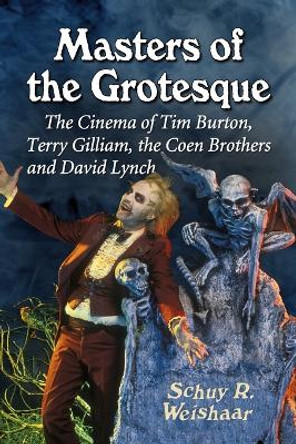 Masters of the Grotesque

The Cinema of Tim Burton, Terry Gilliam, the Coen Brothers and David Lynch

Schuy R. Weishaar